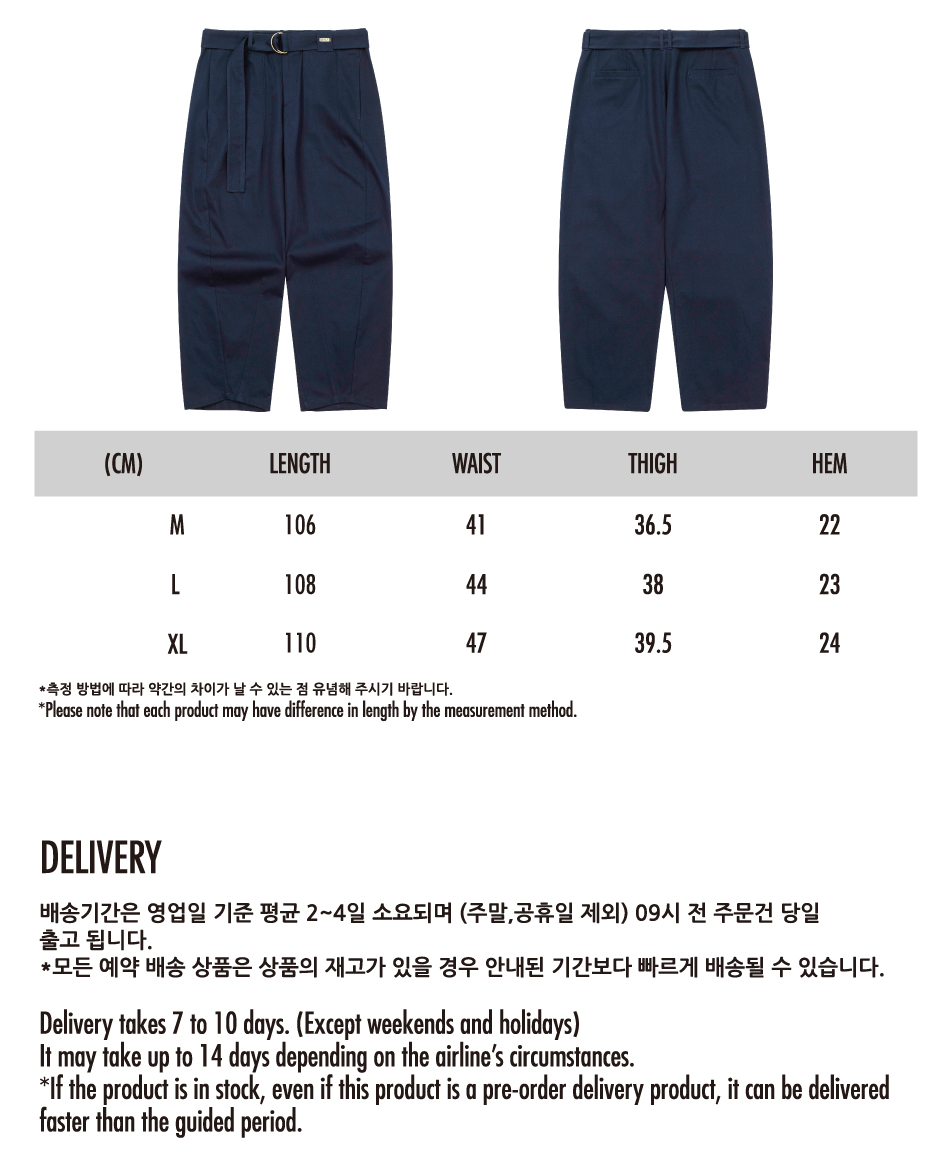 | (CM) | LENGTH | WAIST | THIGH | HEM |
|---|---|---|---|---|
| M | 106 | 41 | 36.5 | 22 |
| L | 108 | 44 | 38 | 23 |
| XL | 110 | 47 | 39.5 | 24 |

*측정 방법에 따라 약간의 차이가 날 수 있는 점 유념해 주시기 바랍니다.
*Please note that each product may have difference in length by the measurement method.

DELIVERY

배송기간은 영업일 기준 평균 2~4일 소요되며 (주말,공휴일 제외) 09시 전 주문건 당일 출고 됩니다.
*모든 예약 배송 상품은 상품의 재고가 있을 경우 안내된 기간보다 빠르게 배송될 수 있습니다.

Delivery takes 7 to 10 days. (Except weekends and holidays)
It may take up to 14 days depending on the airline's circumstances.
*If the product is in stock, even if this product is a pre-order delivery product, it can be delivered faster than the guided period.